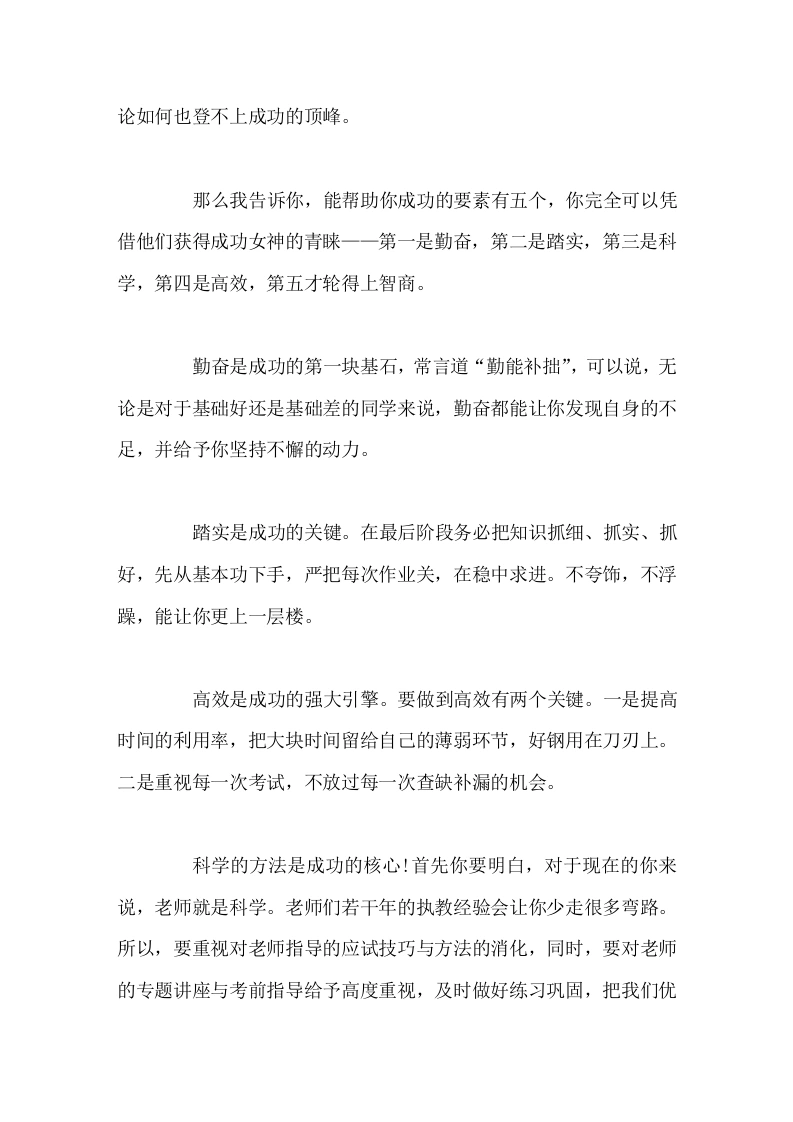 论如何也登不上成功的顶峰。

那么我告诉你，能帮助你成功的要素有五个，你完全可以凭借他们获得成功女神的青睐——第一是勤奋，第二是踏实，第三是科学，第四是高效，第五才轮得上智商。

勤奋是成功的第一块基石，常言道“勤能补拙”，可以说，无论是对于基础好还是基础差的同学来说，勤奋都能让你发现自身的不足，并给予你坚持不懈的动力。

踏实是成功的关键。在最后阶段务必把知识抓细、抓实、抓好，先从基本功下手，严把每次作业关，在稳中求进。不夸饰，不浮躁，能让你更上一层楼。

高效是成功的强大引擎。要做到高效有两个关键。一是提高时间的利用率，把大块时间留给自己的薄弱环节，好钢用在刀刃上。二是重视每一次考试，不放过每一次查缺补漏的机会。

科学的方法是成功的核心!首先你要明白，对于现在的你来说，老师就是科学。老师们若干年的执教经验会让你少走很多弯路。所以，要重视对老师指导的应试技巧与方法的消化，同时，要对老师的专题讲座与考前指导给予高度重视，及时做好练习巩固，把我们优